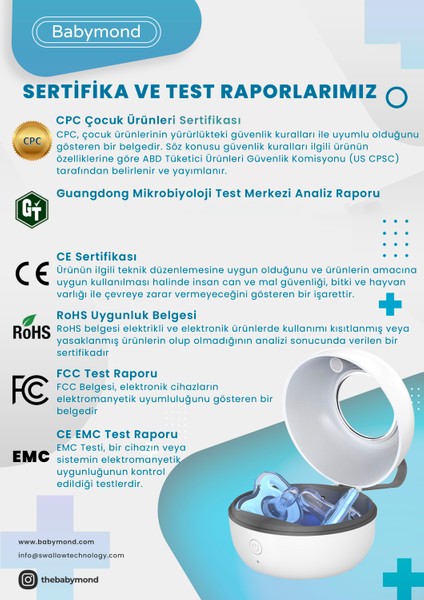 Babymond

SERTİFİKA VE TEST RAPORLARIMIZ

CPC

CPC Çocuk Ürünleri Sertifikası
CPC, çocuk ürünlerinin yürürlükteki güvenlik kuralları ile uyumlu olduğunu gösteren bir belgedir. Söz konusu güvenlik kuralları ilgili ürünün özelliklerine göre ABD Tüketici Ürünleri Güvenlik Komisyonu (US CPSC) tarafından belirlenir ve yayımlanır.

GT

Guangdong Mikrobiyoloji Test Merkezi Analiz Raporu

CE

CE Sertifikası
Ürünün ilgili teknik düzenlemesine uygun olduğunu ve ürünlerin amacına uygun kullanılması halinde insan can ve mal güvenliği, bitki ve hayvan varlığı ile çevreye zarar vermeyeceğini gösteren bir işarettir.

RoHS

RoHS Uygunluk Belgesi
RoHS belgesi elektrikli ve elektronik ürünlerde kullanımı kısıtlanmış veya yasaklanmış ürünlerin olup olmadığının analizi sonucunda verilen bir sertifikadır

FC

FCC Test Raporu
FCC Belgesi, elektronik cihazların elektromanyetik uyumluluğunu gösteren bir belgedir

EMC

CE EMC Test Raporu
EMC Testi, bir cihazın veya sistemin elektromanyetik uygunluğunun kontrol edildiği testlerdir.

www.babymond.com
info@swallowtechnology.com
thebabymond